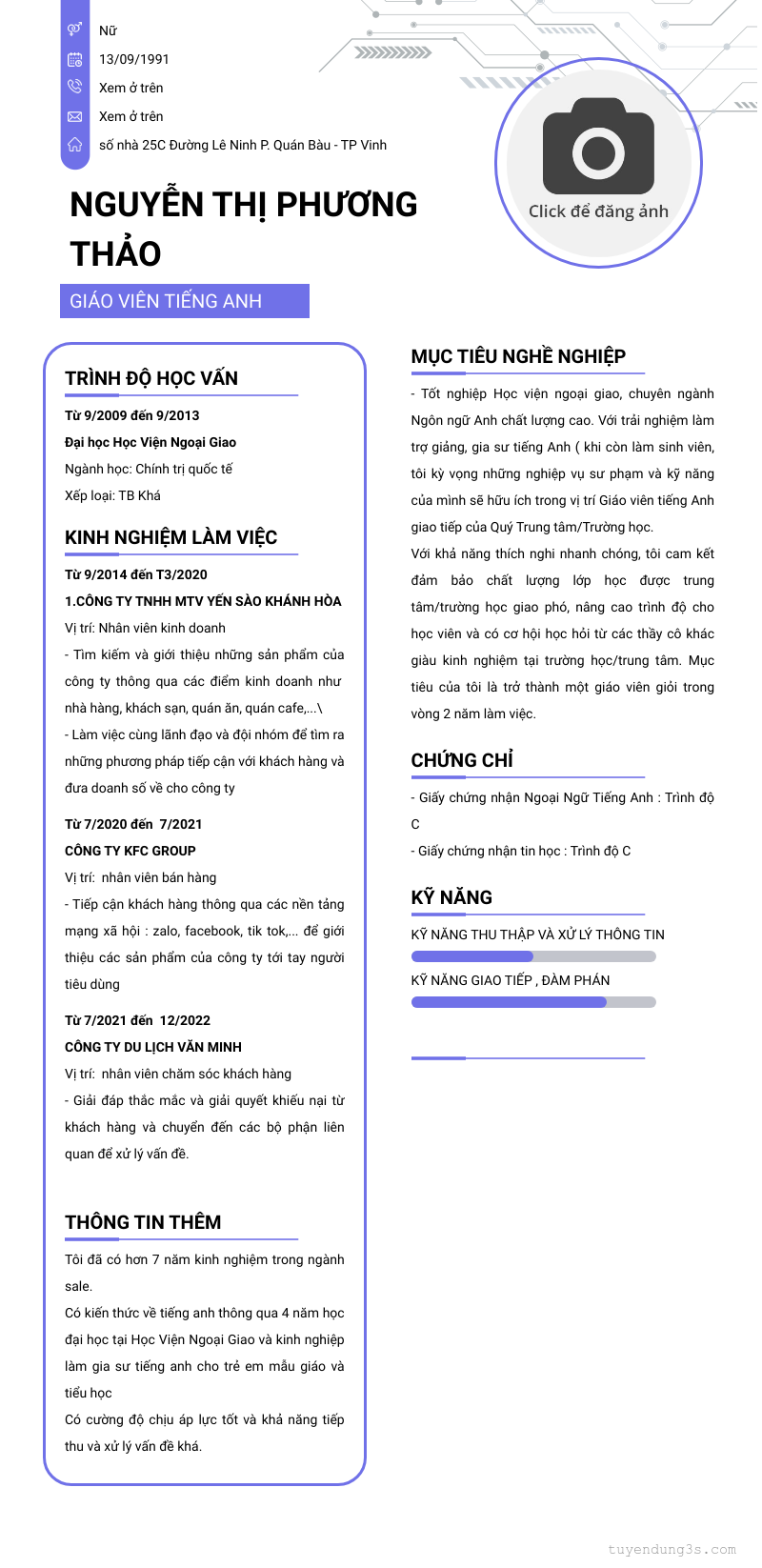 Nữ
13/09/1991
Xem ở trên
Xem ở trên
số nhà 25C Đường Lê Ninh P. Quán Bàu - TP Vinh

Click để đăng ảnh

NGUYỄN THỊ PHƯƠNG THẢO

GIÁO VIÊN TIẾNG ANH

TRÌNH ĐỘ HỌC VẤN

Từ 9/2009 đến 9/2013
Đại học Học Viện Ngoại Giao
Ngành học: Chính trị quốc tế
Xếp loại: TB Khá

KINH NGHIỆM LÀM VIỆC

Từ 9/2014 đến T3/2020
1.CÔNG TY TNHH MTV YẾN SÀO KHÁNH HÒA
Vị trí: Nhân viên kinh doanh
- Tìm kiếm và giới thiệu những sản phẩm của công ty thông qua các điểm kinh doanh như nhà hàng, khách sạn, quán ăn, quán cafe,...\
- Làm việc cùng lãnh đạo và đội nhóm để tìm ra những phương pháp tiếp cận với khách hàng và đưa doanh số về cho công ty

Từ 7/2020 đến 7/2021
CÔNG TY KFC GROUP
Vị trí: nhân viên bán hàng
- Tiếp cận khách hàng thông qua các nền tảng mạng xã hội : zalo, facebook, tik tok,... để giới thiệu các sản phẩm của công ty tới tay người tiêu dùng

Từ 7/2021 đến 12/2022
CÔNG TY DU LỊCH VĂN MINH
Vị trí: nhân viên chăm sóc khách hàng
- Giải đáp thắc mắc và giải quyết khiếu nại từ khách hàng và chuyển đến các bộ phận liên quan để xử lý vấn đề.

THÔNG TIN THÊM

Tôi đã có hơn 7 năm kinh nghiệm trong ngành sale.
Có kiến thức về tiếng anh thông qua 4 năm học đại học tại Học Viện Ngoại Giao và kinh nghiệp làm gia sư tiếng anh cho trẻ em mẫu giáo và tiểu học
Có cường độ chịu áp lực tốt và khả năng tiếp thu và xử lý vấn đề khá.

MỤC TIÊU NGHỀ NGHIỆP

- Tốt nghiệp Học viện ngoại giao, chuyên ngành Ngôn ngữ Anh chất lượng cao. Với trải nghiệm làm trợ giảng, gia sư tiếng Anh ( khi còn làm sinh viên, tôi kỳ vọng những nghiệp vụ sư phạm và kỹ năng của mình sẽ hữu ích trong vị trí Giáo viên tiếng Anh giao tiếp của Quý Trung tâm/Trường học.
Với khả năng thích nghi nhanh chóng, tôi cam kết đảm bảo chất lượng lớp học được trung tâm/trường học giao phó, nâng cao trình độ cho học viên và có cơ hội học hỏi từ các thầy cô khác giàu kinh nghiệm tại trường học/trung tâm. Mục tiêu của tôi là trở thành một giáo viên giỏi trong vòng 2 năm làm việc.

CHỨNG CHỈ

- Giấy chứng nhận Ngoại Ngữ Tiếng Anh : Trình độ C
- Giấy chứng nhận tin học : Trình độ C

KỸ NĂNG

KỸ NĂNG THU THẬP VÀ XỬ LÝ THÔNG TIN
KỸ NĂNG GIAO TIẾP , ĐÀM PHÁN

tuyendung3s.com